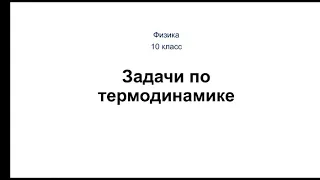 Физика
10 класс

Задачи по термодинамике